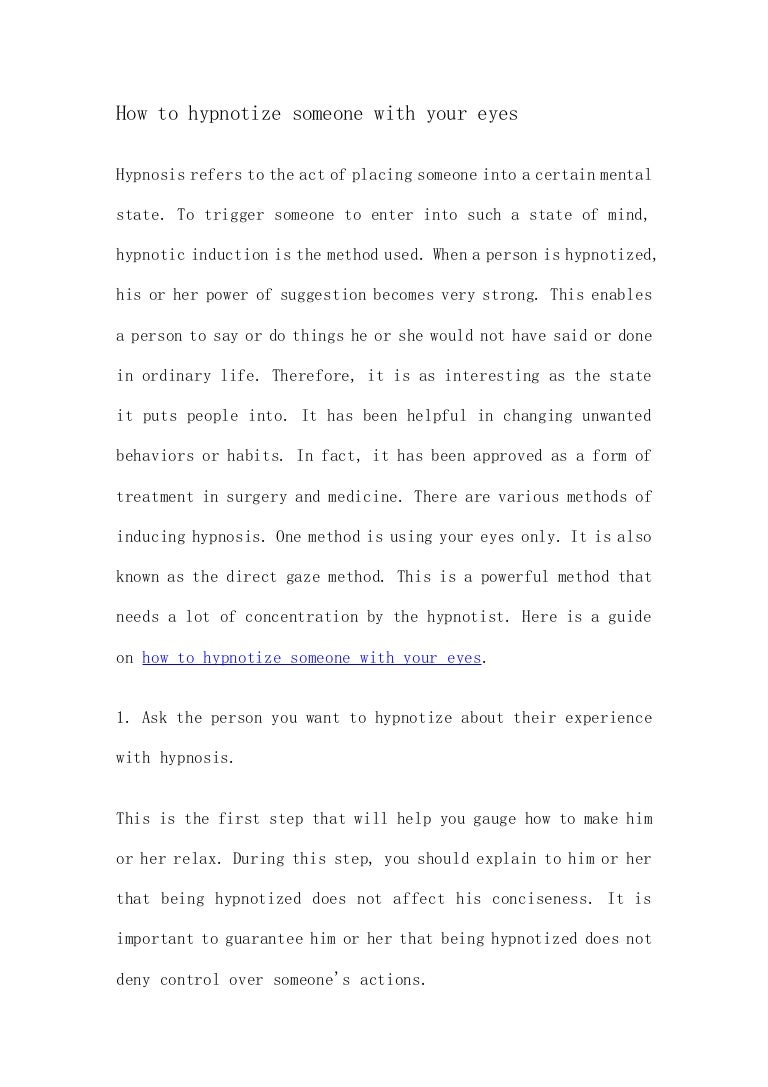 How to hypnotize someone with your eyes

Hypnosis refers to the act of placing someone into a certain mental state. To trigger someone to enter into such a state of mind, hypnotic induction is the method used. When a person is hypnotized, his or her power of suggestion becomes very strong. This enables a person to say or do things he or she would not have said or done in ordinary life. Therefore, it is as interesting as the state it puts people into. It has been helpful in changing unwanted behaviors or habits. In fact, it has been approved as a form of treatment in surgery and medicine. There are various methods of inducing hypnosis. One method is using your eyes only. It is also known as the direct gaze method. This is a powerful method that needs a lot of concentration by the hypnotist. Here is a guide on how to hypnotize someone with your eyes.

1. Ask the person you want to hypnotize about their experience with hypnosis.

This is the first step that will help you gauge how to make him or her relax. During this step, you should explain to him or her that being hypnotized does not affect his conciseness. It is important to guarantee him or her that being hypnotized does not deny control over someone's actions.